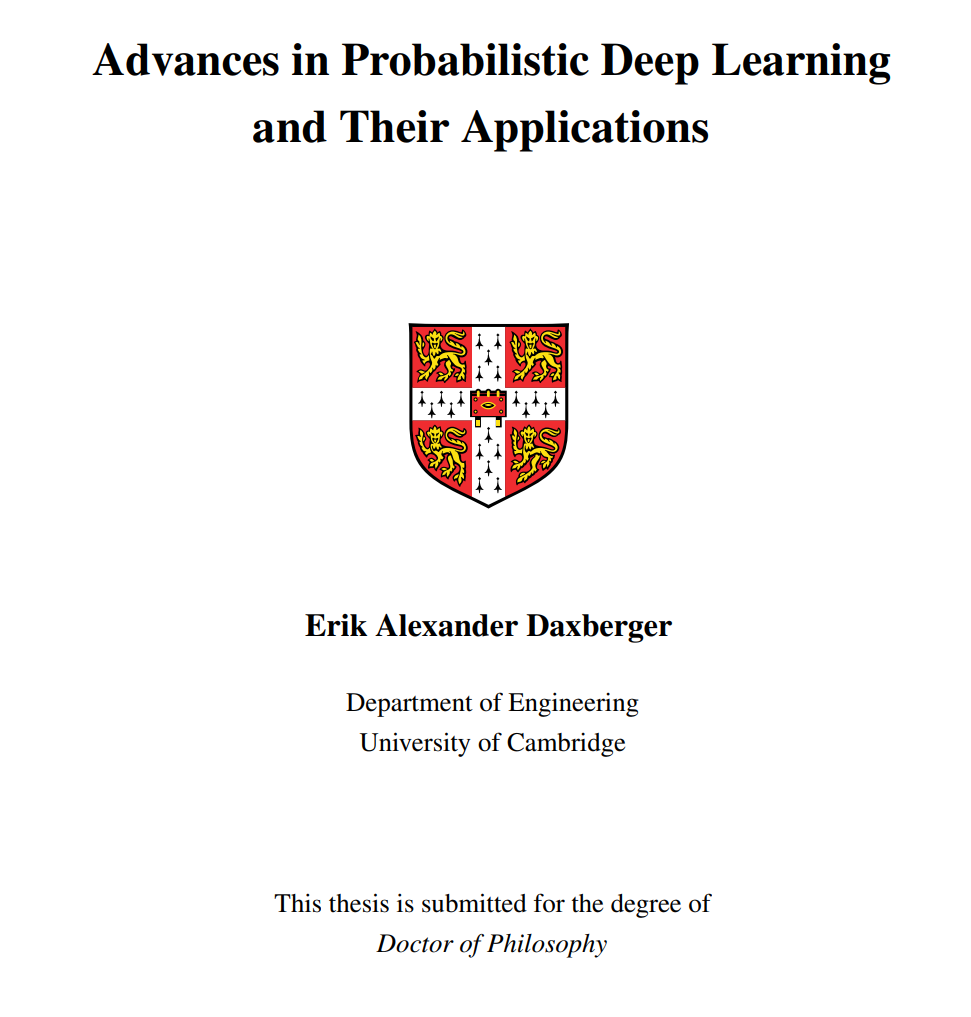 Advances in Probabilistic Deep Learning and Their Applications

Erik Alexander Daxberger

Department of Engineering
University of Cambridge

This thesis is submitted for the degree of
Doctor of Philosophy